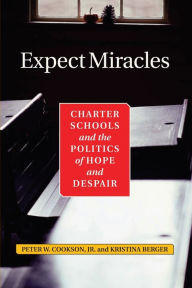 Expect Miracles

CHARTER SCHOOLS and the POLITICS of HOPE and DESPAIR

PETER W. COOKSON, JR. and KRISTINA BERGER